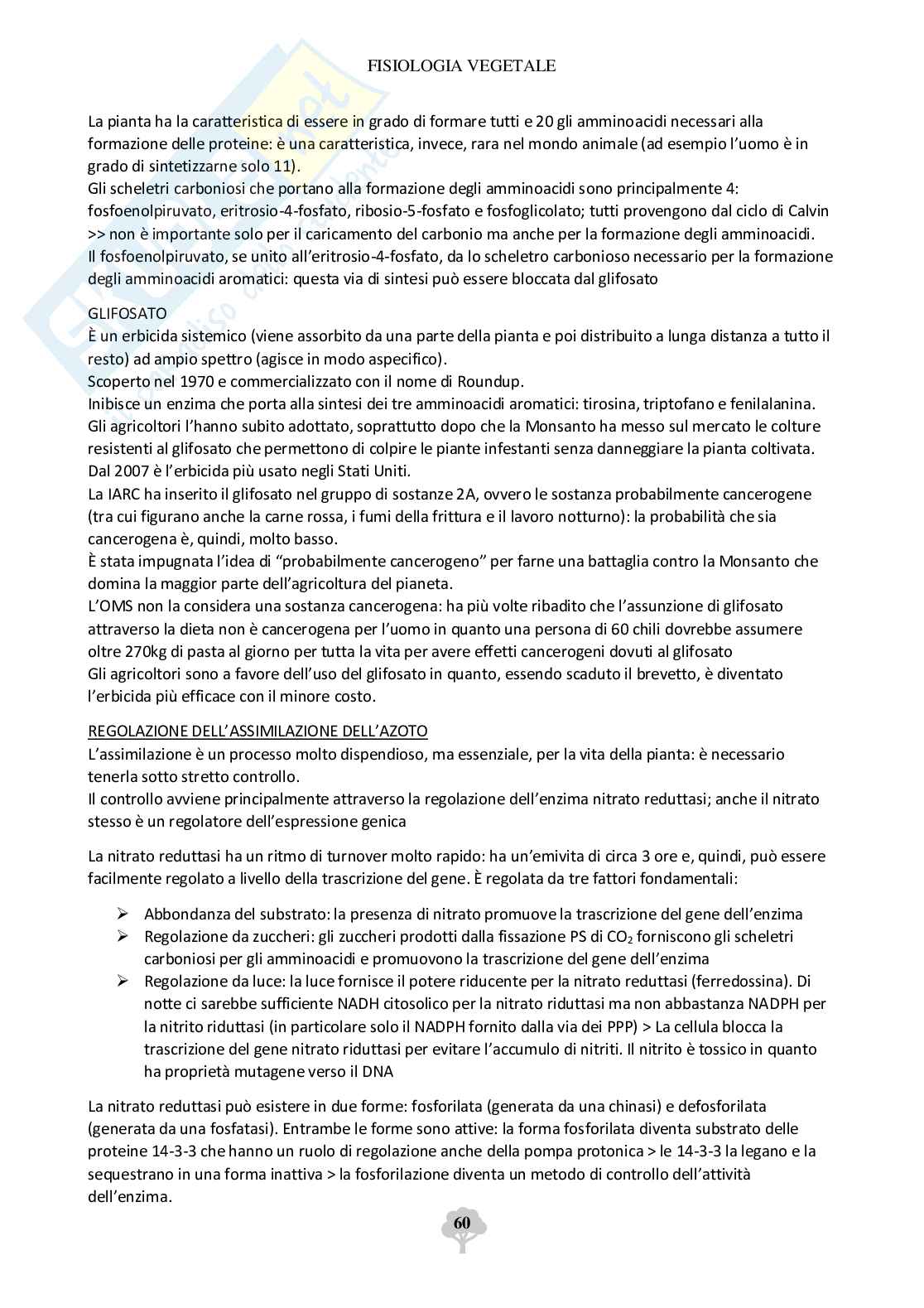 FISIOLOGIA VEGETALE

La pianta ha la caratteristica di essere in grado di formare tutti e 20 gli amminoacidi necessari alla formazione delle proteine: è una caratteristica, invece, rara nel mondo animale (ad esempio l'uomo è in grado di sintetizzarne solo 11).
Gli scheletri carboniosi che portano alla formazione degli amminoacidi sono principalmente 4: fosfoenolpiruvato, eritrosio-4-fosfato, ribosio-5-fosfato e fosfoglicolato; tutti provengono dal ciclo di Calvin >> non è importante solo per il caricamento del carbonio ma anche per la formazione degli amminoacidi.
Il fosfoenolpiruvato, se unito all'eritrosio-4-fosfato, da lo scheletro carbonioso necessario per la formazione degli amminoacidi aromatici: questa via di sintesi può essere bloccata dal glifosato

GLIFOSATO
È un erbicida sistemico (viene assorbito da una parte della pianta e poi distribuito a lunga distanza a tutto il resto) ad ampio spettro (agisce in modo aspecifico).
Scoperto nel 1970 e commercializzato con il nome di Roundup.
Inibisce un enzima che porta alla sintesi dei tre amminoacidi aromatici: tirosina, triptofano e fenilalanina.
Gli agricoltori l'hanno subito adottato, soprattutto dopo che la Monsanto ha messo sul mercato le colture resistenti al glifosato che permettono di colpire le piante infestanti senza danneggiare la pianta coltivata.
Dal 2007 è l'erbicida più usato negli Stati Uniti.
La IARC ha inserito il glifosato nel gruppo di sostanze 2A, ovvero le sostanza probabilmente cancerogene (tra cui figurano anche la carne rossa, i fumi della frittura e il lavoro notturno): la probabilità che sia cancerogena è, quindi, molto basso.
È stata impugnata l'idea di "probabilmente cancerogeno" per farne una battaglia contro la Monsanto che domina la maggior parte dell'agricoltura del pianeta.
L'OMS non la considera una sostanza cancerogena: ha più volte ribadito che l'assunzione di glifosato attraverso la dieta non è cancerogena per l'uomo in quanto una persona di 60 chili dovrebbe assumere oltre 270kg di pasta al giorno per tutta la vita per avere effetti cancerogeni dovuti al glifosato
Gli agricoltori sono a favore dell'uso del glifosato in quanto, essendo scaduto il brevetto, è diventato l'erbicida più efficace con il minore costo.

REGOLAZIONE DELL'ASSIMILAZIONE DELL'AZOTO
L'assimilazione è un processo molto dispendioso, ma essenziale, per la vita della pianta: è necessario tenerla sotto stretto controllo.
Il controllo avviene principalmente attraverso la regolazione dell'enzima nitrato reduttasi; anche il nitrato stesso è un regolatore dell'espressione genica

La nitrato reduttasi ha un ritmo di turnover molto rapido: ha un'emivita di circa 3 ore e, quindi, può essere facilmente regolato a livello della trascrizione del gene. È regolata da tre fattori fondamentali:

➢ Abbondanza del substrato: la presenza di nitrato promuove la trascrizione del gene dell'enzima
➢ Regolazione da zuccheri: gli zuccheri prodotti dalla fissazione PS di $CO_2$ forniscono gli scheletri carboniosi per gli amminoacidi e promuovono la trascrizione del gene dell'enzima
➢ Regolazione da luce: la luce fornisce il potere riducente per la nitrato reduttasi (ferredossina). Di notte ci sarebbe sufficiente NADH citosolico per la nitrato riduttasi ma non abbastanza NADPH per la nitrito riduttasi (in particolare solo il NADPH fornito dalla via dei PPP) > La cellula blocca la trascrizione del gene nitrato riduttasi per evitare l'accumulo di nitriti. Il nitrito è tossico in quanto ha proprietà mutagene verso il DNA

La nitrato reduttasi può esistere in due forme: fosforilata (generata da una chinasi) e defosforilata (generata da una fosfatasi). Entrambe le forme sono attive: la forma fosforilata diventa substrato delle proteine 14-3-3 che hanno un ruolo di regolazione anche della pompa protonica > le 14-3-3 la legano e la sequestrano in una forma inattiva > la fosforilazione diventa un metodo di controllo dell'attività dell'enzima.

60